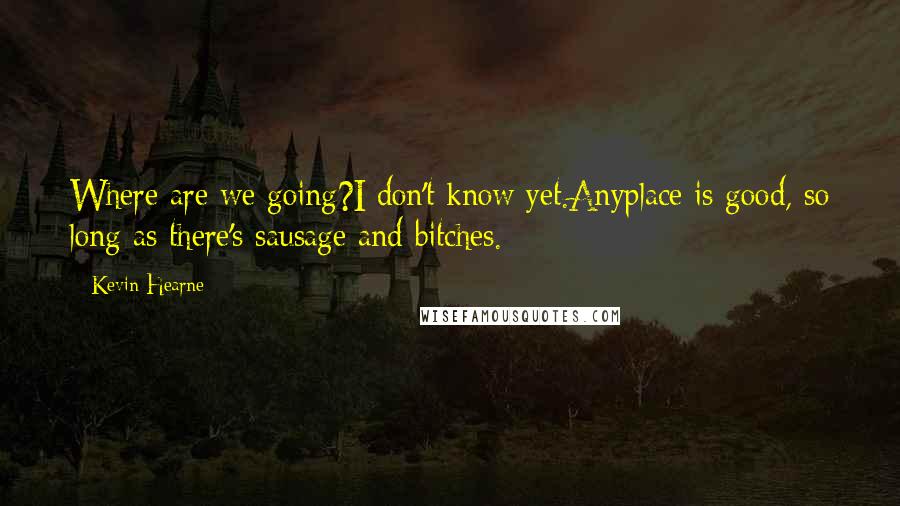 Where are we going?I don't know yet.Anyplace is good, so long as there's sausage and bitches.

Kevin Hearne

WISEFAMOUSQUOTES.COM